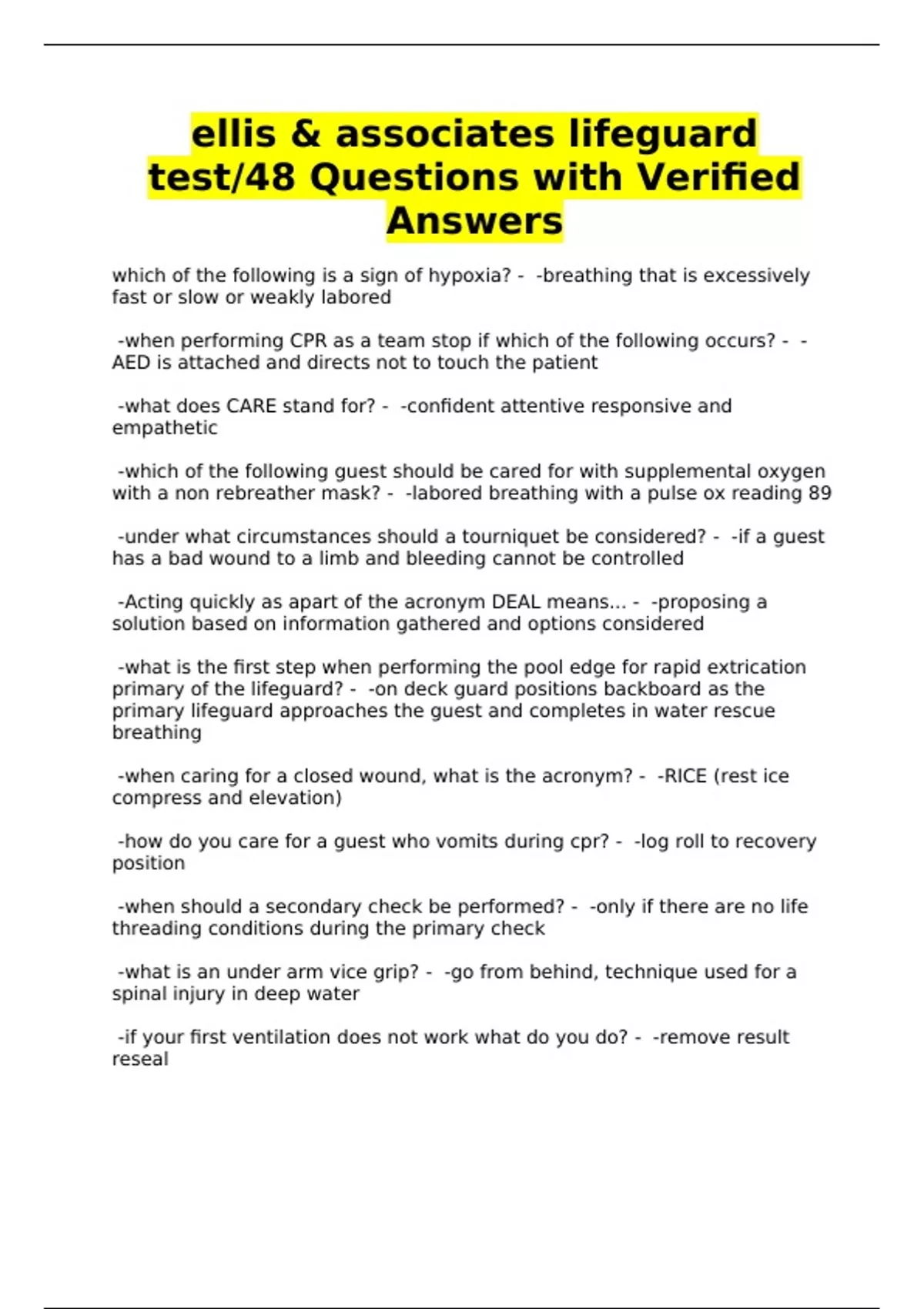 ellis & associates lifeguard test/48 Questions with Verified Answers

which of the following is a sign of hypoxia? - -breathing that is excessively fast or slow or weakly labored

-when performing CPR as a team stop if which of the following occurs? - -AED is attached and directs not to touch the patient

-what does CARE stand for? - -confident attentive responsive and empathetic

-which of the following guest should be cared for with supplemental oxygen with a non rebreather mask? - -labored breathing with a pulse ox reading 89

-under what circumstances should a tourniquet be considered? - -if a guest has a bad wound to a limb and bleeding cannot be controlled

-Acting quickly as apart of the acronym DEAL means... - -proposing a solution based on information gathered and options considered

-what is the first step when performing the pool edge for rapid extrication primary of the lifeguard? - -on deck guard positions backboard as the primary lifeguard approaches the guest and completes in water rescue breathing

-when caring for a closed wound, what is the acronym? - -RICE (rest ice compress and elevation)

-how do you care for a guest who vomits during cpr? - -log roll to recovery position

-when should a secondary check be performed? - -only if there are no life threading conditions during the primary check

-what is an under arm vice grip? - -go from behind, technique used for a spinal injury in deep water

-if your first ventilation does not work what do you do? - -remove result reseal